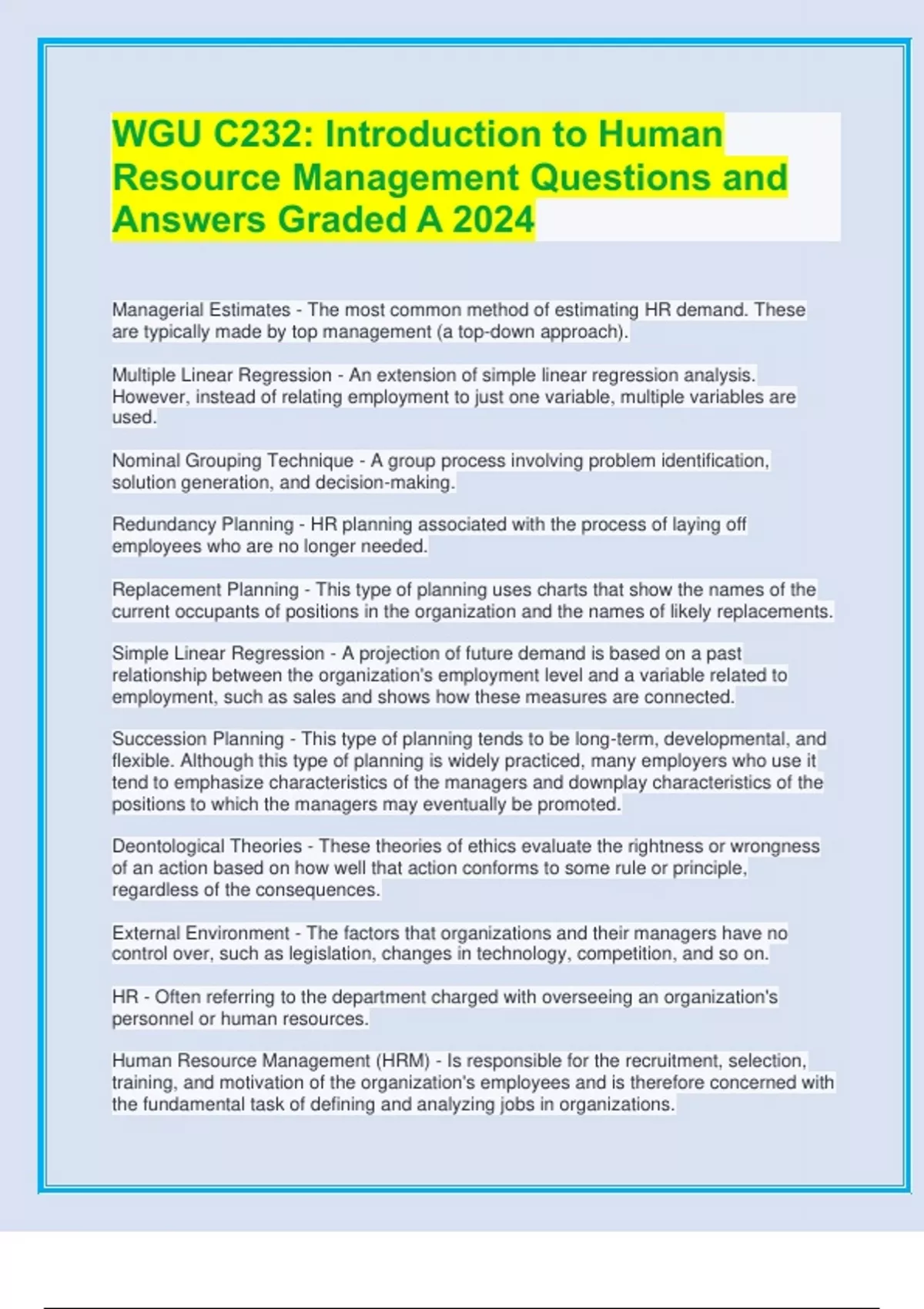 WGU C232: Introduction to Human Resource Management Questions and Answers Graded A 2024

Managerial Estimates - The most common method of estimating HR demand. These are typically made by top management (a top-down approach).

Multiple Linear Regression - An extension of simple linear regression analysis. However, instead of relating employment to just one variable, multiple variables are used.

Nominal Grouping Technique - A group process involving problem identification, solution generation, and decision-making.

Redundancy Planning - HR planning associated with the process of laying off employees who are no longer needed.

Replacement Planning - This type of planning uses charts that show the names of the current occupants of positions in the organization and the names of likely replacements.

Simple Linear Regression - A projection of future demand is based on a past relationship between the organization's employment level and a variable related to employment, such as sales and shows how these measures are connected.

Succession Planning - This type of planning tends to be long-term, developmental, and flexible. Although this type of planning is widely practiced, many employers who use it tend to emphasize characteristics of the managers and downplay characteristics of the positions to which the managers may eventually be promoted.

Deontological Theories - These theories of ethics evaluate the rightness or wrongness of an action based on how well that action conforms to some rule or principle, regardless of the consequences.

External Environment - The factors that organizations and their managers have no control over, such as legislation, changes in technology, competition, and so on.

HR - Often referring to the department charged with overseeing an organization's personnel or human resources.

Human Resource Management (HRM) - Is responsible for the recruitment, selection, training, and motivation of the organization's employees and is therefore concerned with the fundamental task of defining and analyzing jobs in organizations.